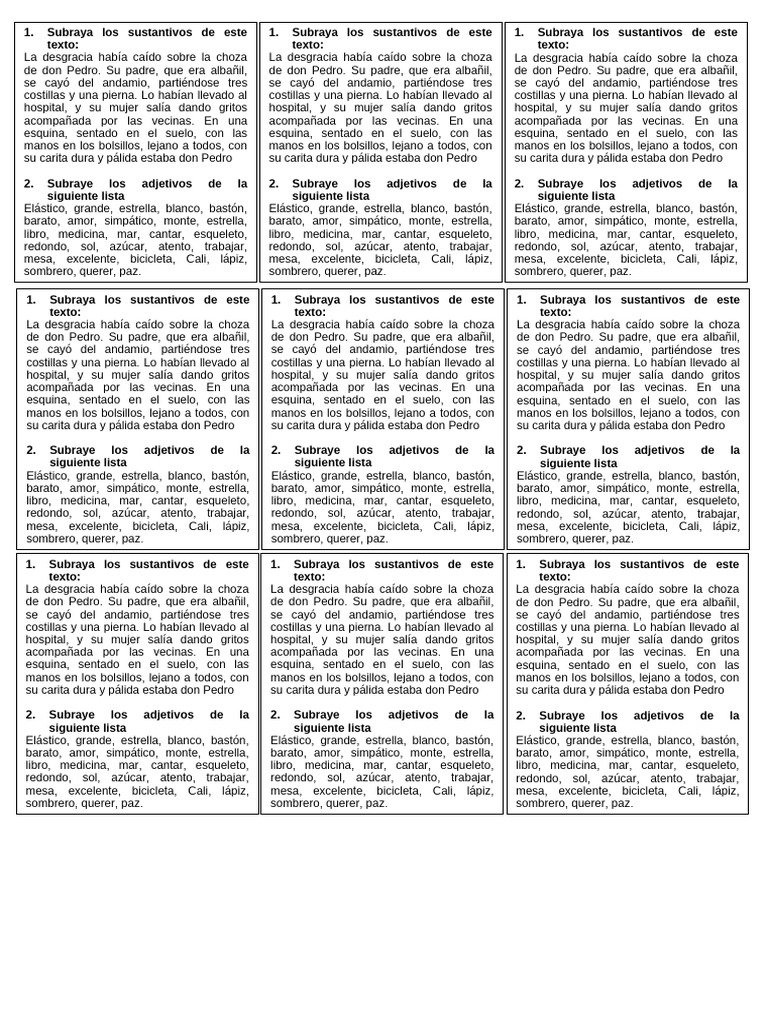 1. Subraya los sustantivos de este texto:
La desgracia había caído sobre la choza de don Pedro. Su padre, que era albañil, se cayó del andamio, partiéndose tres costillas y una pierna. Lo habían llevado al hospital, y su mujer salía dando gritos acompañada por las vecinas. En una esquina, sentado en el suelo, con las manos en los bolsillos, lejano a todos, con su carita dura y pálida estaba don Pedro

2. Subraye los adjetivos de la siguiente lista
Elástico, grande, estrella, blanco, bastón, barato, amor, simpático, monte, estrella, libro, medicina, mar, cantar, esqueleto, redondo, sol, azúcar, atento, trabajar, mesa, excelente, bicicleta, Cali, lápiz, sombrero, querer, paz.

1. Subraya los sustantivos de este texto:
La desgracia había caído sobre la choza de don Pedro. Su padre, que era albañil, se cayó del andamio, partiéndose tres costillas y una pierna. Lo habían llevado al hospital, y su mujer salía dando gritos acompañada por las vecinas. En una esquina, sentado en el suelo, con las manos en los bolsillos, lejano a todos, con su carita dura y pálida estaba don Pedro

2. Subraye los adjetivos de la siguiente lista
Elástico, grande, estrella, blanco, bastón, barato, amor, simpático, monte, estrella, libro, medicina, mar, cantar, esqueleto, redondo, sol, azúcar, atento, trabajar, mesa, excelente, bicicleta, Cali, lápiz, sombrero, querer, paz.

1. Subraya los sustantivos de este texto:
La desgracia había caído sobre la choza de don Pedro. Su padre, que era albañil, se cayó del andamio, partiéndose tres costillas y una pierna. Lo habían llevado al hospital, y su mujer salía dando gritos acompañada por las vecinas. En una esquina, sentado en el suelo, con las manos en los bolsillos, lejano a todos, con su carita dura y pálida estaba don Pedro

2. Subraye los adjetivos de la siguiente lista
Elástico, grande, estrella, blanco, bastón, barato, amor, simpático, monte, estrella, libro, medicina, mar, cantar, esqueleto, redondo, sol, azúcar, atento, trabajar, mesa, excelente, bicicleta, Cali, lápiz, sombrero, querer, paz.

1. Subraya los sustantivos de este texto:
La desgracia había caído sobre la choza de don Pedro. Su padre, que era albañil, se cayó del andamio, partiéndose tres costillas y una pierna. Lo habían llevado al hospital, y su mujer salía dando gritos acompañada por las vecinas. En una esquina, sentado en el suelo, con las manos en los bolsillos, lejano a todos, con su carita dura y pálida estaba don Pedro

2. Subraye los adjetivos de la siguiente lista
Elástico, grande, estrella, blanco, bastón, barato, amor, simpático, monte, estrella, libro, medicina, mar, cantar, esqueleto, redondo, sol, azúcar, atento, trabajar, mesa, excelente, bicicleta, Cali, lápiz, sombrero, querer, paz.

1. Subraya los sustantivos de este texto:
La desgracia había caído sobre la choza de don Pedro. Su padre, que era albañil, se cayó del andamio, partiéndose tres costillas y una pierna. Lo habían llevado al hospital, y su mujer salía dando gritos acompañada por las vecinas. En una esquina, sentado en el suelo, con las manos en los bolsillos, lejano a todos, con su carita dura y pálida estaba don Pedro

2. Subraye los adjetivos de la siguiente lista
Elástico, grande, estrella, blanco, bastón, barato, amor, simpático, monte, estrella, libro, medicina, mar, cantar, esqueleto, redondo, sol, azúcar, atento, trabajar, mesa, excelente, bicicleta, Cali, lápiz, sombrero, querer, paz.

1. Subraya los sustantivos de este texto:
La desgracia había caído sobre la choza de don Pedro. Su padre, que era albañil, se cayó del andamio, partiéndose tres costillas y una pierna. Lo habían llevado al hospital, y su mujer salía dando gritos acompañada por las vecinas. En una esquina, sentado en el suelo, con las manos en los bolsillos, lejano a todos, con su carita dura y pálida estaba don Pedro

2. Subraye los adjetivos de la siguiente lista
Elástico, grande, estrella, blanco, bastón, barato, amor, simpático, monte, estrella, libro, medicina, mar, cantar, esqueleto, redondo, sol, azúcar, atento, trabajar, mesa, excelente, bicicleta, Cali, lápiz, sombrero, querer, paz.

1. Subraya los sustantivos de este texto:
La desgracia había caído sobre la choza de don Pedro. Su padre, que era albañil, se cayó del andamio, partiéndose tres costillas y una pierna. Lo habían llevado al hospital, y su mujer salía dando gritos acompañada por las vecinas. En una esquina, sentado en el suelo, con las manos en los bolsillos, lejano a todos, con su carita dura y pálida estaba don Pedro

2. Subraye los adjetivos de la siguiente lista
Elástico, grande, estrella, blanco, bastón, barato, amor, simpático, monte, estrella, libro, medicina, mar, cantar, esqueleto, redondo, sol, azúcar, atento, trabajar, mesa, excelente, bicicleta, Cali, lápiz, sombrero, querer, paz.

1. Subraya los sustantivos de este texto:
La desgracia había caído sobre la choza de don Pedro. Su padre, que era albañil, se cayó del andamio, partiéndose tres costillas y una pierna. Lo habían llevado al hospital, y su mujer salía dando gritos acompañada por las vecinas. En una esquina, sentado en el suelo, con las manos en los bolsillos, lejano a todos, con su carita dura y pálida estaba don Pedro

2. Subraye los adjetivos de la siguiente lista
Elástico, grande, estrella, blanco, bastón, barato, amor, simpático, monte, estrella, libro, medicina, mar, cantar, esqueleto, redondo, sol, azúcar, atento, trabajar, mesa, excelente, bicicleta, Cali, lápiz, sombrero, querer, paz.

1. Subraya los sustantivos de este texto:
La desgracia había caído sobre la choza de don Pedro. Su padre, que era albañil, se cayó del andamio, partiéndose tres costillas y una pierna. Lo habían llevado al hospital, y su mujer salía dando gritos acompañada por las vecinas. En una esquina, sentado en el suelo, con las manos en los bolsillos, lejano a todos, con su carita dura y pálida estaba don Pedro

2. Subraye los adjetivos de la siguiente lista
Elástico, grande, estrella, blanco, bastón, barato, amor, simpático, monte, estrella, libro, medicina, mar, cantar, esqueleto, redondo, sol, azúcar, atento, trabajar, mesa, excelente, bicicleta, Cali, lápiz, sombrero, querer, paz.